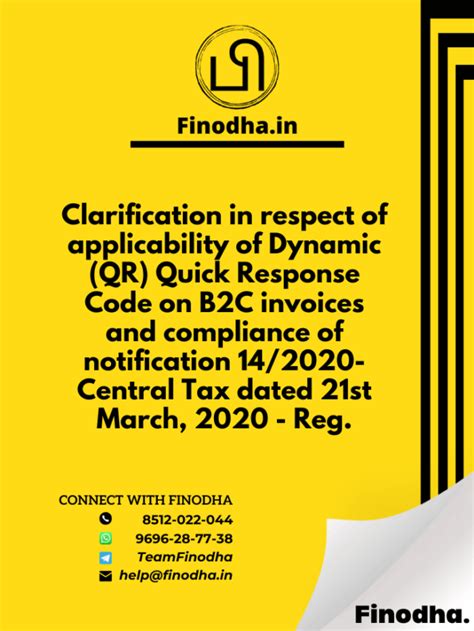 Finodha.in

Clarification in respect of applicability of Dynamic (QR) Quick Response Code on B2C invoices and compliance of notification 14/2020-Central Tax dated 21st March, 2020 - Reg.

CONNECT WITH FINODHA
8512-022-044
9696-28-77-38
TeamFinodha
help@finodha.in

Finodha.